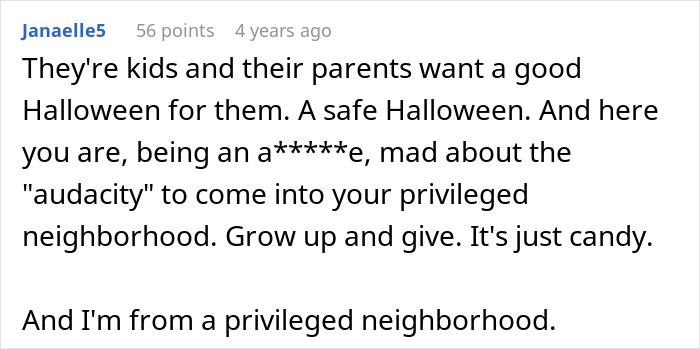 Janaelle5 56 points 4 years ago

They're kids and their parents want a good Halloween for them. A safe Halloween. And here you are, being an a*****e, mad about the "audacity" to come into your privileged neighborhood. Grow up and give. It's just candy.

And I'm from a privileged neighborhood.